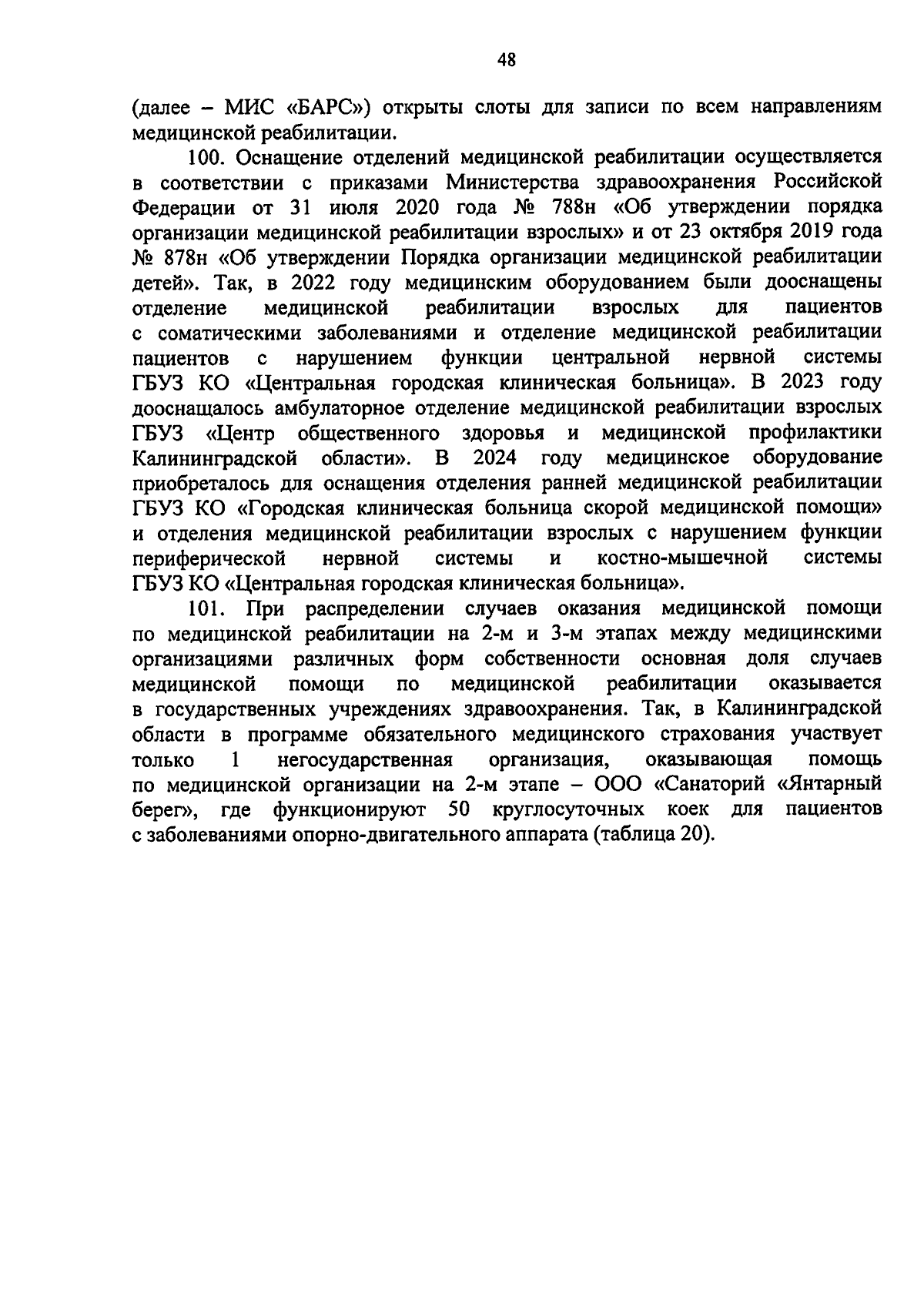 48

(далее – МИС «БАРС») открыты слоты для записи по всем направлениям медицинской реабилитации.

100. Оснащение отделений медицинской реабилитации осуществляется в соответствии с приказами Министерства здравоохранения Российской Федерации от 31 июля 2020 года № 788н «Об утверждении порядка организации медицинской реабилитации взрослых» и от 23 октября 2019 года № 878н «Об утверждении Порядка организации медицинской реабилитации детей». Так, в 2022 году медицинским оборудованием были дооснащены отделение медицинской реабилитации взрослых для пациентов с соматическими заболеваниями и отделение медицинской реабилитации пациентов с нарушением функции центральной нервной системы ГБУЗ КО «Центральная городская клиническая больница». В 2023 году дооснащалось амбулаторное отделение медицинской реабилитации взрослых ГБУЗ «Центр общественного здоровья и медицинской профилактики Калининградской области». В 2024 году медицинское оборудование приобреталось для оснащения отделения ранней медицинской реабилитации ГБУЗ КО «Городская клиническая больница скорой медицинской помощи» и отделения медицинской реабилитации взрослых с нарушением функции периферической нервной системы и костно-мышечной системы ГБУЗ КО «Центральная городская клиническая больница».

101. При распределении случаев оказания медицинской помощи по медицинской реабилитации на 2-м и 3-м этапах между медицинскими организациями различных форм собственности основная доля случаев медицинской помощи по медицинской реабилитации оказывается в государственных учреждениях здравоохранения. Так, в Калининградской области в программе обязательного медицинского страхования участвует только 1 негосударственная организация, оказывающая помощь по медицинской организации на 2-м этапе – ООО «Санаторий «Янтарный берег», где функционируют 50 круглосуточных коек для пациентов с заболеваниями опорно-двигательного аппарата (таблица 20).